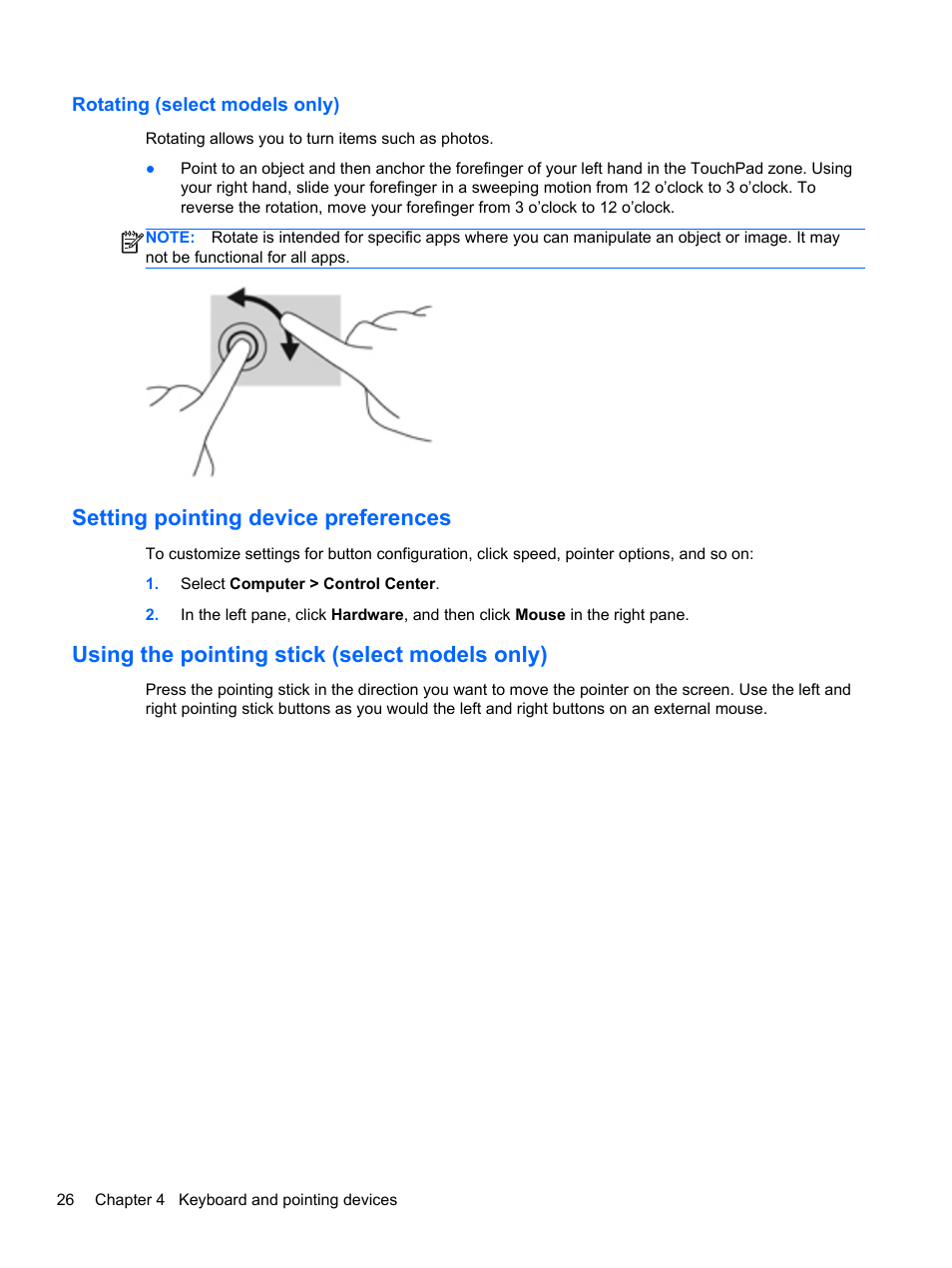 Rotating (select models only)

Rotating allows you to turn items such as photos.

● Point to an object and then anchor the forefinger of your left hand in the TouchPad zone. Using your right hand, slide your forefinger in a sweeping motion from 12 o'clock to 3 o'clock. To reverse the rotation, move your forefinger from 3 o'clock to 12 o'clock.

NOTE: Rotate is intended for specific apps where you can manipulate an object or image. It may not be functional for all apps.

Setting pointing device preferences

To customize settings for button configuration, click speed, pointer options, and so on:

1. Select Computer > Control Center.

2. In the left pane, click Hardware, and then click Mouse in the right pane.

Using the pointing stick (select models only)

Press the pointing stick in the direction you want to move the pointer on the screen. Use the left and right pointing stick buttons as you would the left and right buttons on an external mouse.

26 Chapter 4 Keyboard and pointing devices